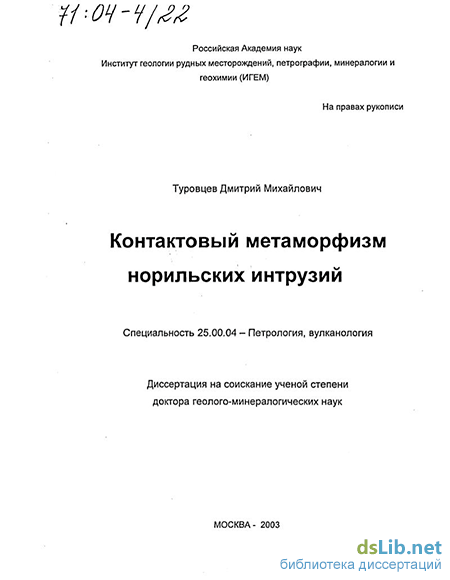 71:04-4/22

Российская Академия наук
Институт геологии рудных месторождений, петрографии, минералогии и геохимии (ИГЕМ)

На правах рукописи

Туровцев Дмитрий Михайлович

Контактовый метаморфизм норильских интрузий

Специальность 25.00.04 – Петрология, вулканология

Диссертация на соискание ученой степени доктора геолого-минералогических наук

МОСКВА - 2003

dsLib.net
библиотека диссертаций